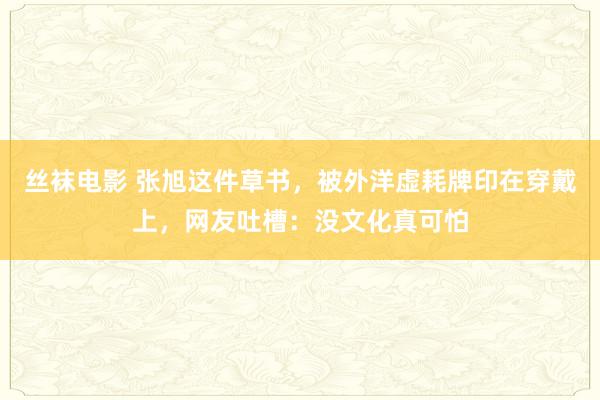 丝袜电影 张旭这件草书，被外洋虚耗牌印在穿戴上，网友吐槽：没文化真可怕